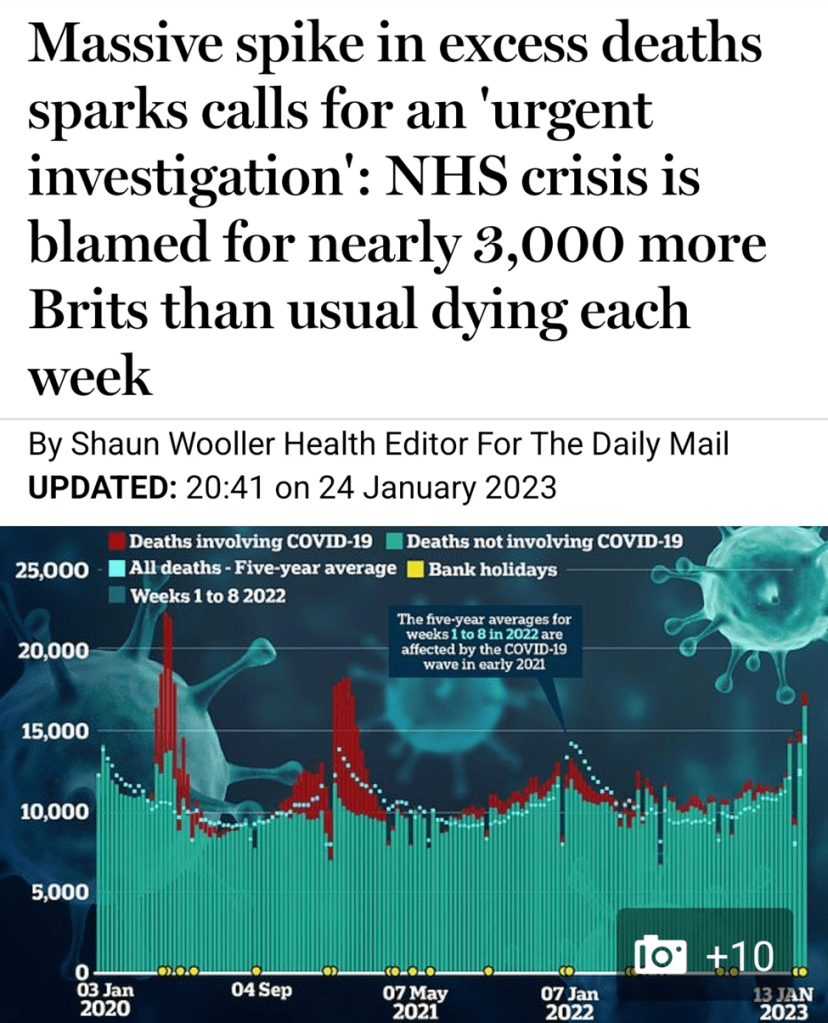 Massive spike in excess deaths sparks calls for an 'urgent investigation': NHS crisis is blamed for nearly 3,000 more Brits than usual dying each week

By Shaun Wooller Health Editor For The Daily Mail
UPDATED: 20:41 on 24 January 2023

Deaths involving COVID-19
Deaths not involving COVID-19
All deaths - Five-year average
Bank holidays
Weeks 1 to 8 2022

The five-year averages for weeks 1 to 8 in 2022 are affected by the COVID-19 wave in early 2021

25,000
20,000
15,000
10,000
5,000
0

03 Jan 2020
04 Sep
07 May 2021
07 Jan 2022
13 JAN 2023

+10